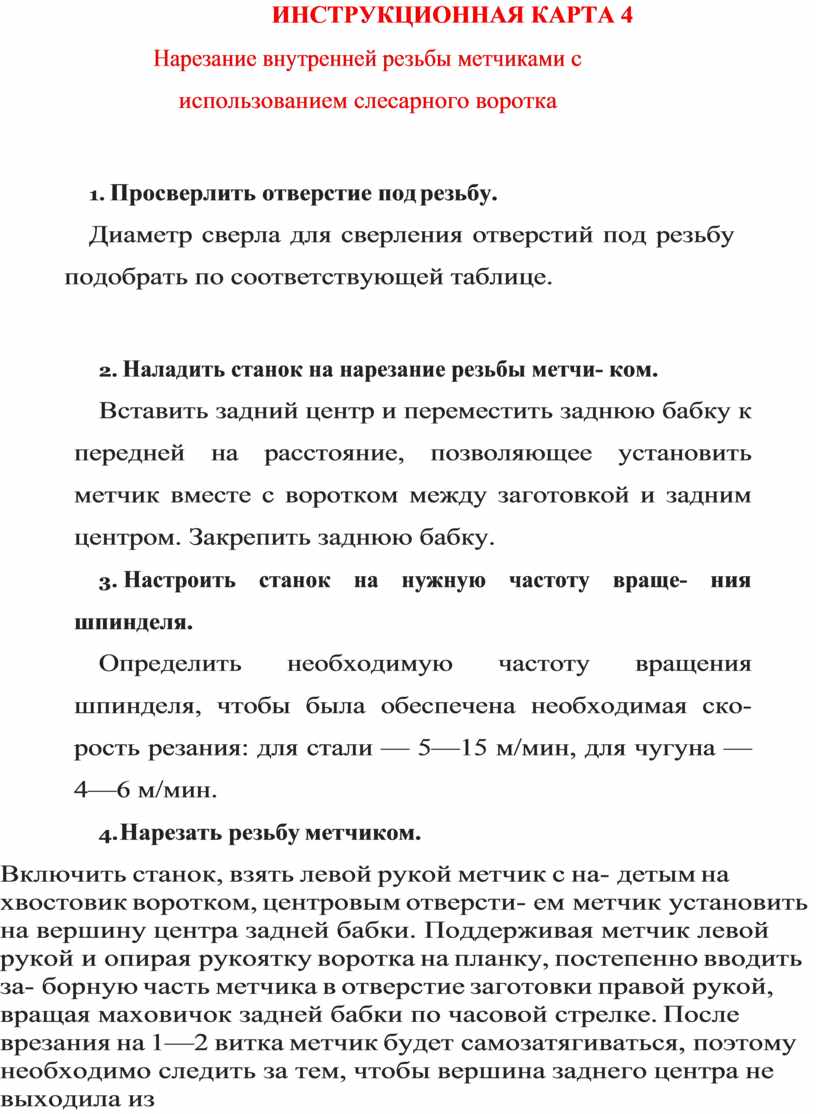 ИНСТРУКЦИОННАЯ КАРТА 4

Нарезание внутренней резьбы метчиками с использованием слесарного воротка

1. Просверлить отверстие под резьбу.

Диаметр сверла для сверления отверстий под резьбу подобрать по соответствующей таблице.

2. Наладить станок на нарезание резьбы метчи- ком.

Вставить задний центр и переместить заднюю бабку к передней на расстояние, позволяющее установить метчик вместе с воротком между заготовкой и задним центром. Закрепить заднюю бабку.

3. Настроить станок на нужную частоту враще- ния шпинделя.

Определить необходимую частоту вращения шпинделя, чтобы была обеспечена необходимая скорость резания: для стали — 5—15 м/мин, для чугуна — 4—6 м/мин.

4. Нарезать резьбу метчиком.

Включить станок, взять левой рукой метчик с на- детым на хвостовик воротком, центровым отверсти- ем метчик установить на вершину центра задней бабки. Поддерживая метчик левой рукой и опирая рукоятку воротка на планку, постепенно вводить за- борную часть метчика в отверстие заготовки правой рукой, вращая маховичок задней бабки по часовой стрелке. После врезания на 1—2 витка метчик будет самозатягиваться, поэтому необходимо следить за тем, чтобы вершина заднего центра не выходила из